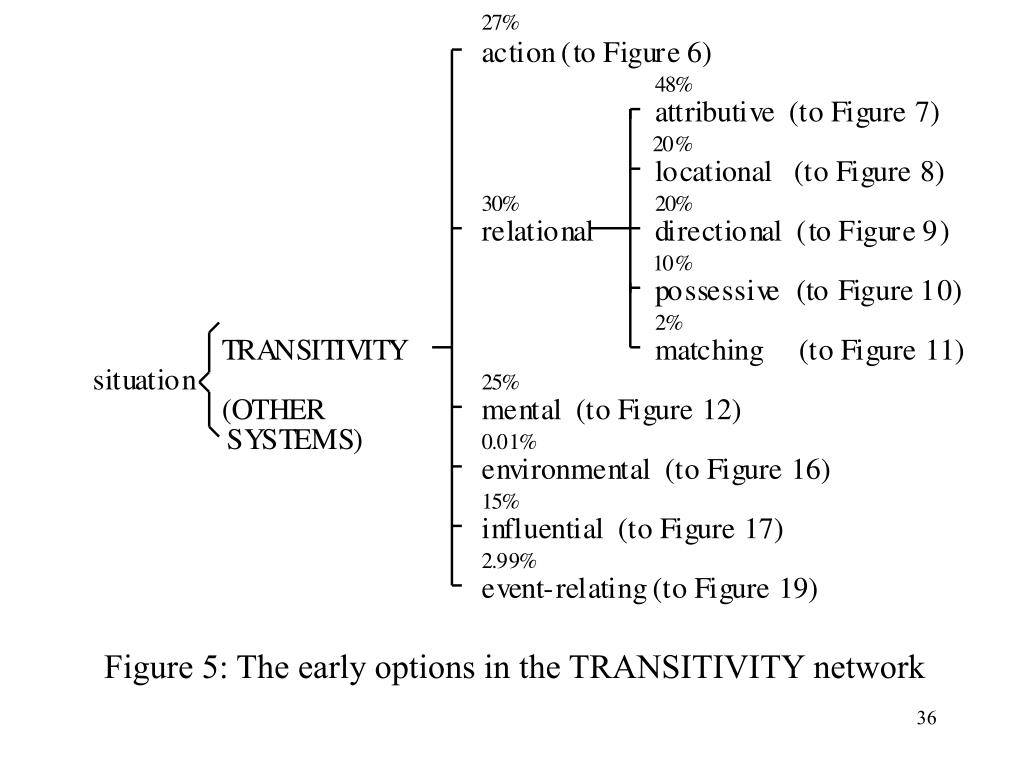 situation

TRANSITIVITY

(OTHER SYSTEMS)

27%
action (to Figure 6)

30%
relational

48%
attributive (to Figure 7)

20%
locational (to Figure 8)

20%
directional (to Figure 9)

10%
possessive (to Figure 10)

2%
matching (to Figure 11)

25%
mental (to Figure 12)

0.01%
environmental (to Figure 16)

15%
influential (to Figure 17)

2.99%
event-relating (to Figure 19)

Figure 5: The early options in the TRANSITIVITY network

36